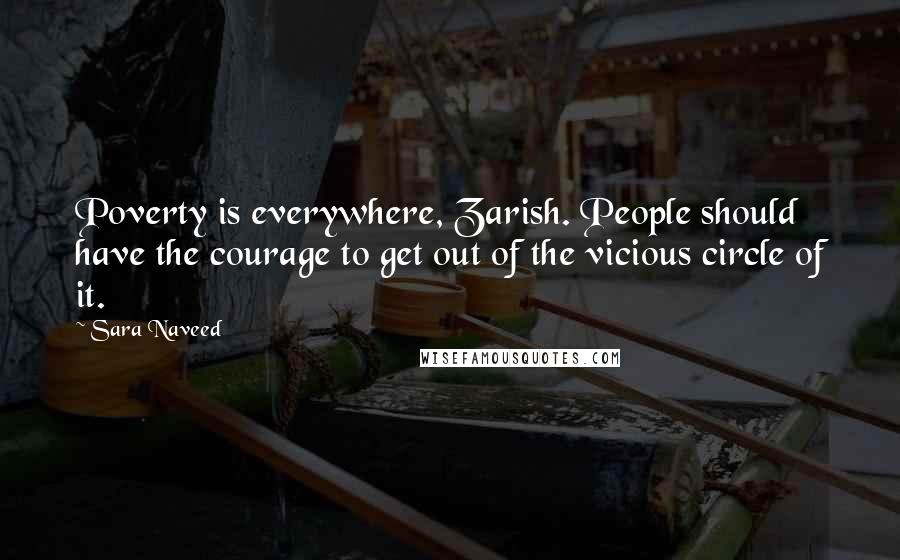 Poverty is everywhere, Zarish. People should have the courage to get out of the vicious circle of it.

~Sara Naveed

WISEFAMOUSQUOTES.COM